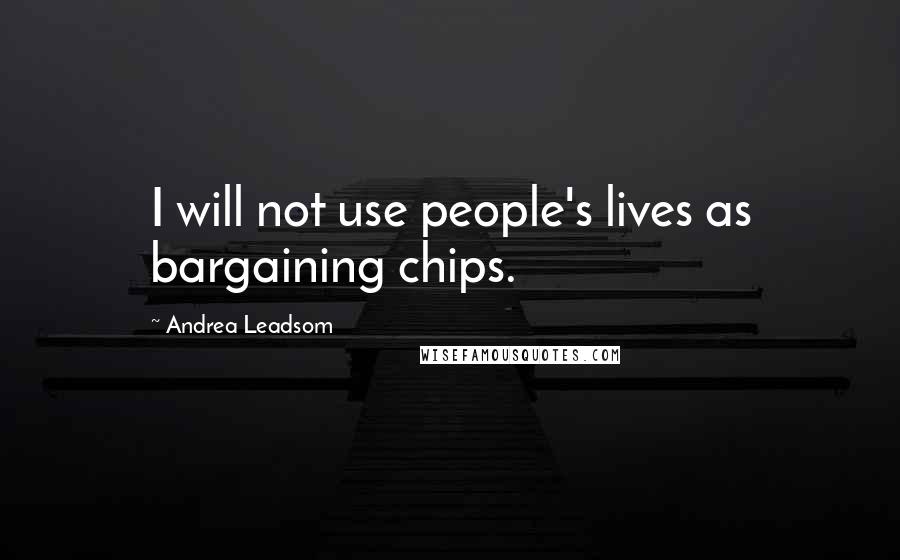 I will not use people's lives as bargaining chips.

~ Andrea Leadsom

WISEFAMOUSQUOTES.COM